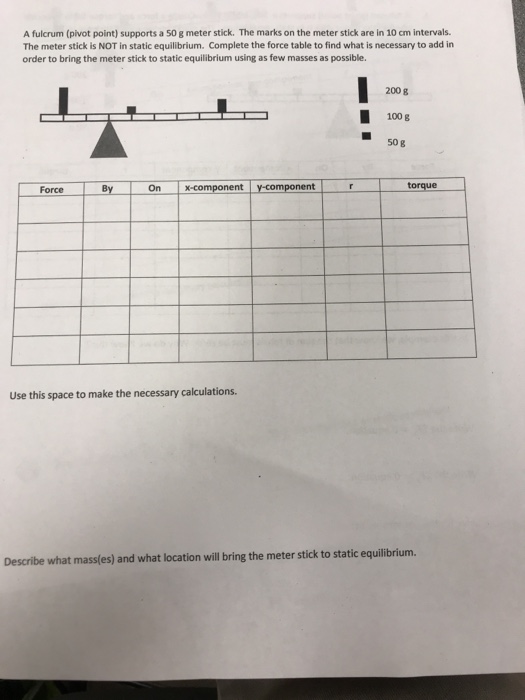 A fulcrum (pivot point) supports a 50 g meter stick. The marks on the meter stick are in 10 cm intervals. The meter stick is NOT in static equilibrium. Complete the force table to find what is necessary to add in order to bring the meter stick to static equilibrium using as few masses as possible.

200 g

100 g

50 g

| Force | By | On | x-component | y-component | r | torque |
|---|---|---|---|---|---|---|
| | | | | | | |
| | | | | | | |
| | | | | | | |
| | | | | | | |
| | | | | | | |
| | | | | | | |

Use this space to make the necessary calculations.

Describe what mass(es) and what location will bring the meter stick to static equilibrium.